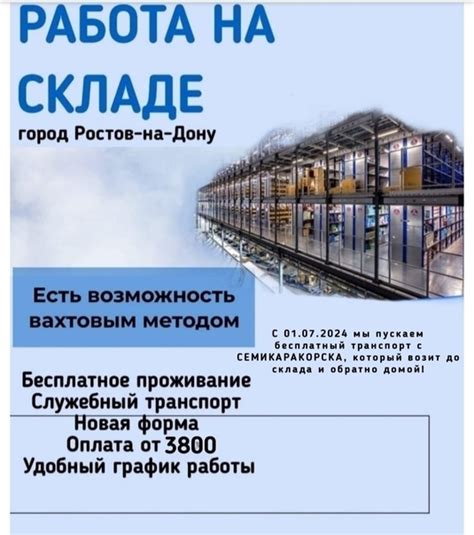 РАБОТА НА СКЛАДЕ

город Ростов-на-Дону

Есть возможность вахтовым методом

С 01.07.2024 мы пускаем бесплатный транспорт с СЕМИКАРАКОРСКА, который возит до склада и обратно домой!

Бесплатное проживание
Служебный транспорт
Новая форма
Оплата от 3800
Удобный график работы